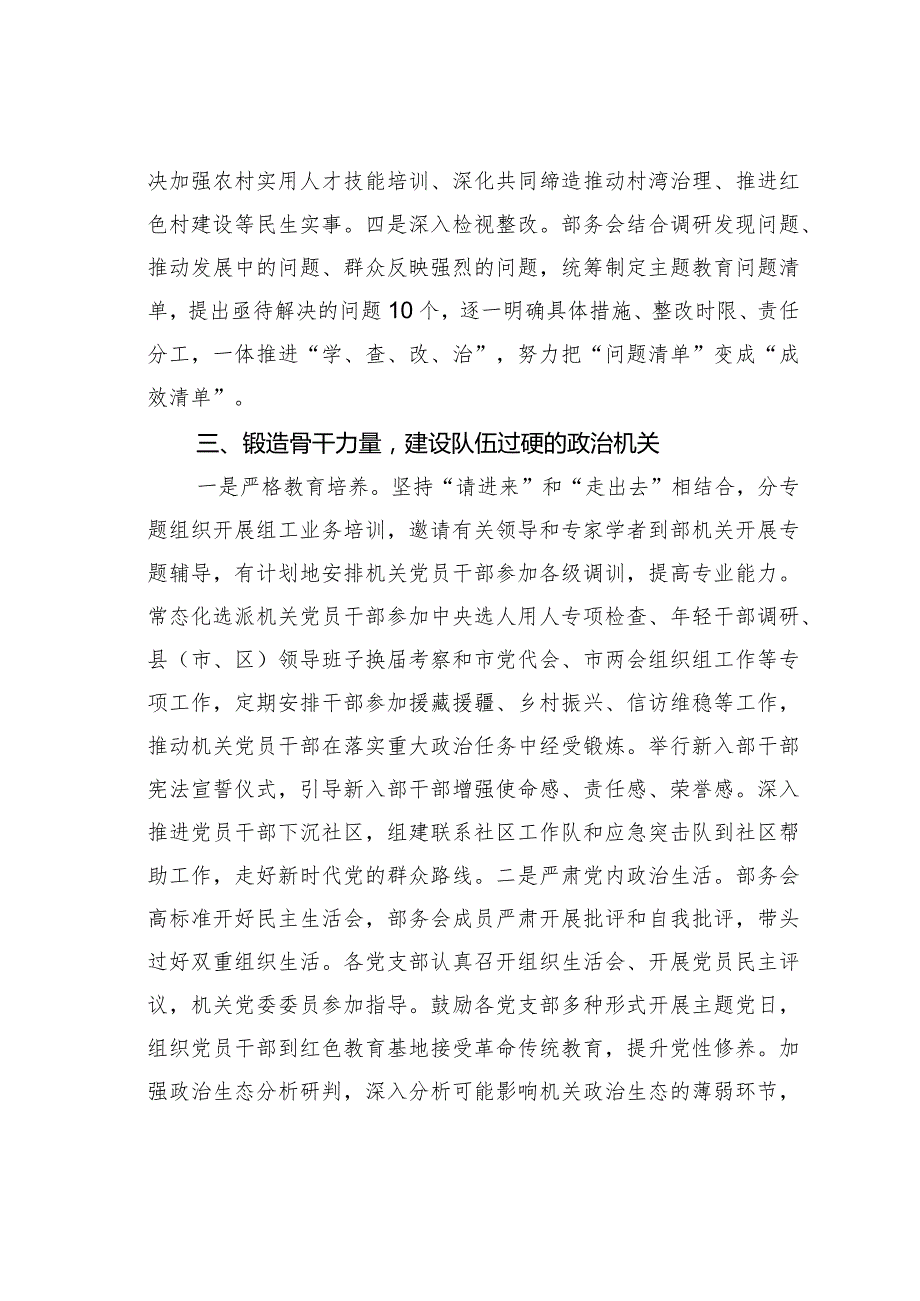 决加强农村实用人才技能培训、深化共同缔造推动村湾治理、推进红色村建设等民生实事。四是深入检视整改。部务会结合调研发现问题、推动发展中的问题、群众反映强烈的问题，统筹制定主题教育问题清单，提出亟待解决的问题10个，逐一明确具体措施、整改时限、责任分工，一体推进“学、查、改、治”，努力把“问题清单”变成“成效清单”。

三、锻造骨干力量，建设队伍过硬的政治机关

一是严格教育培养。坚持“请进来”和“走出去”相结合，分专题组织开展组工业务培训，邀请有关领导和专家学者到部机关开展专题辅导，有计划地安排机关党员干部参加各级调训，提高专业能力。常态化选派机关党员干部参加中央选人用人专项检查、年轻干部调研、县（市、区）领导班子换届考察和市党代会、市两会组织组工作等专项工作，定期安排干部参加援藏援疆、乡村振兴、信访维稳等工作，推动机关党员干部在落实重大政治任务中经受锻炼。举行新入部干部宪法宣誓仪式，引导新入部干部增强使命感、责任感、荣誉感。深入推进党员干部下沉社区，组建联系社区工作队和应急突击队到社区帮助工作，走好新时代党的群众路线。二是严肃党内政治生活。部务会高标准开好民主生活会，部务会成员严肃开展批评和自我批评，带头过好双重组织生活。各党支部认真召开组织生活会、开展党员民主评议，机关党委委员参加指导。鼓励各党支部多种形式开展主题党日，组织党员干部到红色教育基地接受革命传统教育，提升党性修养。加强政治生态分析研判，深入分析可能影响机关政治生态的薄弱环节，